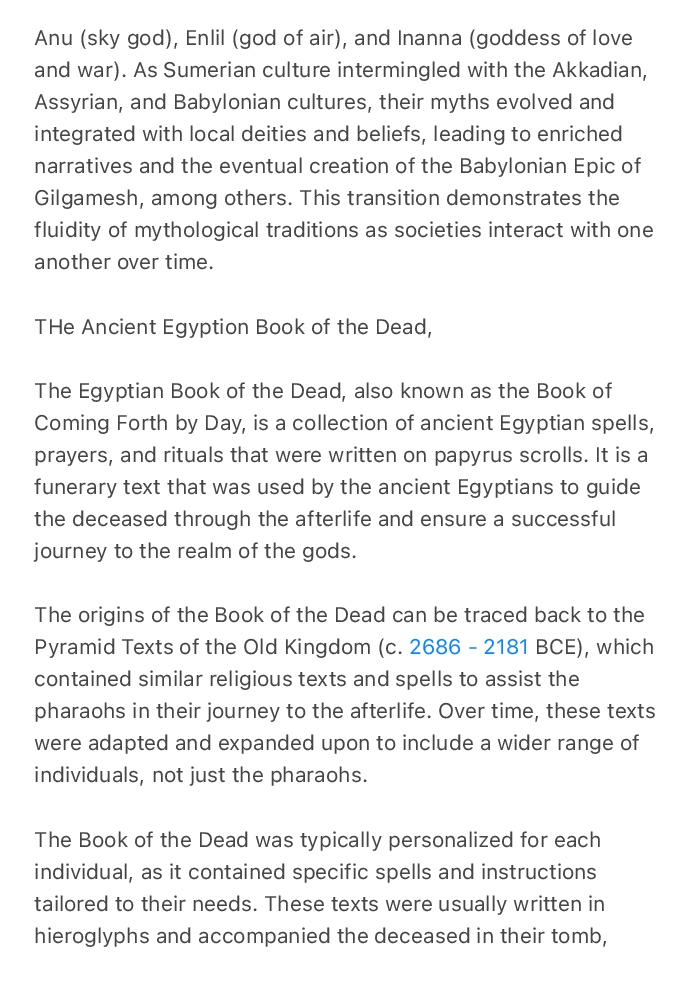 Anu (sky god), Enlil (god of air), and Inanna (goddess of love and war). As Sumerian culture intermingled with the Akkadian, Assyrian, and Babylonian cultures, their myths evolved and integrated with local deities and beliefs, leading to enriched narratives and the eventual creation of the Babylonian Epic of Gilgamesh, among others. This transition demonstrates the fluidity of mythological traditions as societies interact with one another over time.

THe Ancient Egyption Book of the Dead,

The Egyptian Book of the Dead, also known as the Book of Coming Forth by Day, is a collection of ancient Egyptian spells, prayers, and rituals that were written on papyrus scrolls. It is a funerary text that was used by the ancient Egyptians to guide the deceased through the afterlife and ensure a successful journey to the realm of the gods.

The origins of the Book of the Dead can be traced back to the Pyramid Texts of the Old Kingdom (c. 2686 - 2181 BCE), which contained similar religious texts and spells to assist the pharaohs in their journey to the afterlife. Over time, these texts were adapted and expanded upon to include a wider range of individuals, not just the pharaohs.

The Book of the Dead was typically personalized for each individual, as it contained specific spells and instructions tailored to their needs. These texts were usually written in hieroglyphs and accompanied the deceased in their tomb,